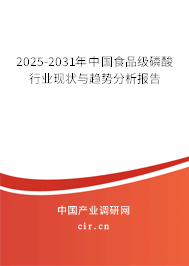 2025-2031年中国食品级磷酸行业现状与趋势分析报告

中国产业调研网
cir.cn